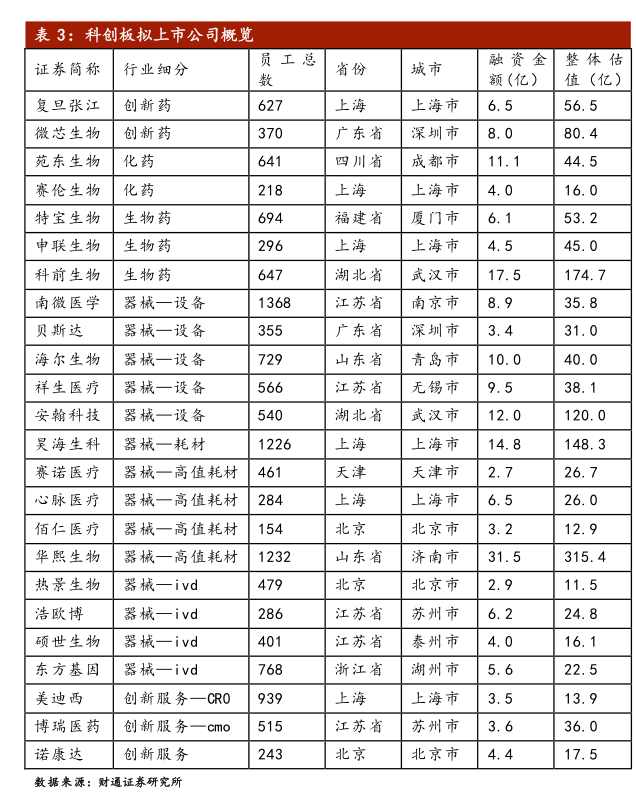 表 3：科创板拟上市公司概览

| 证券简称 | 行业细分 | 员工总数 | 省份 | 城市 | 融资金额(亿) | 整体估值（亿） |
|---|---|---|---|---|---|---|
| 复旦张江 | 创新药 | 627 | 上海 | 上海市 | 6.5 | 56.5 |
| 微芯生物 | 创新药 | 370 | 广东省 | 深圳市 | 8.0 | 80.4 |
| 苑东生物 | 化药 | 641 | 四川省 | 成都市 | 11.1 | 44.5 |
| 赛伦生物 | 化药 | 218 | 上海 | 上海市 | 4.0 | 16.0 |
| 特宝生物 | 生物药 | 694 | 福建省 | 厦门市 | 6.1 | 53.2 |
| 申联生物 | 生物药 | 296 | 上海 | 上海市 | 4.5 | 45.0 |
| 科前生物 | 生物药 | 647 | 湖北省 | 武汉市 | 17.5 | 174.7 |
| 南微医学 | 器械—设备 | 1368 | 江苏省 | 南京市 | 8.9 | 35.8 |
| 贝斯达 | 器械—设备 | 355 | 广东省 | 深圳市 | 3.4 | 31.0 |
| 海尔生物 | 器械—设备 | 729 | 山东省 | 青岛市 | 10.0 | 40.0 |
| 祥生医疗 | 器械—设备 | 566 | 江苏省 | 无锡市 | 9.5 | 38.1 |
| 安翰科技 | 器械—设备 | 540 | 湖北省 | 武汉市 | 12.0 | 120.0 |
| 昊海生科 | 器械—耗材 | 1226 | 上海 | 上海市 | 14.8 | 148.3 |
| 赛诺医疗 | 器械—高值耗材 | 461 | 天津 | 天津市 | 2.7 | 26.7 |
| 心脉医疗 | 器械—高值耗材 | 284 | 上海 | 上海市 | 6.5 | 26.0 |
| 佰仁医疗 | 器械—高值耗材 | 154 | 北京 | 北京市 | 3.2 | 12.9 |
| 华熙生物 | 器械—高值耗材 | 1232 | 山东省 | 济南市 | 31.5 | 315.4 |
| 热景生物 | 器械—ivd | 479 | 北京 | 北京市 | 2.9 | 11.5 |
| 浩欧博 | 器械—ivd | 286 | 江苏省 | 苏州市 | 6.2 | 24.8 |
| 硕世生物 | 器械—ivd | 401 | 江苏省 | 泰州市 | 4.0 | 16.1 |
| 东方基因 | 器械—ivd | 768 | 浙江省 | 湖州市 | 5.6 | 22.5 |
| 美迪西 | 创新服务—CRO | 939 | 上海 | 上海市 | 3.5 | 13.9 |
| 博瑞医药 | 创新服务—cmo | 515 | 江苏省 | 苏州市 | 3.6 | 36.0 |
| 诺康达 | 创新服务 | 243 | 北京 | 北京市 | 4.4 | 17.5 |

数据来源：财通证券研究所